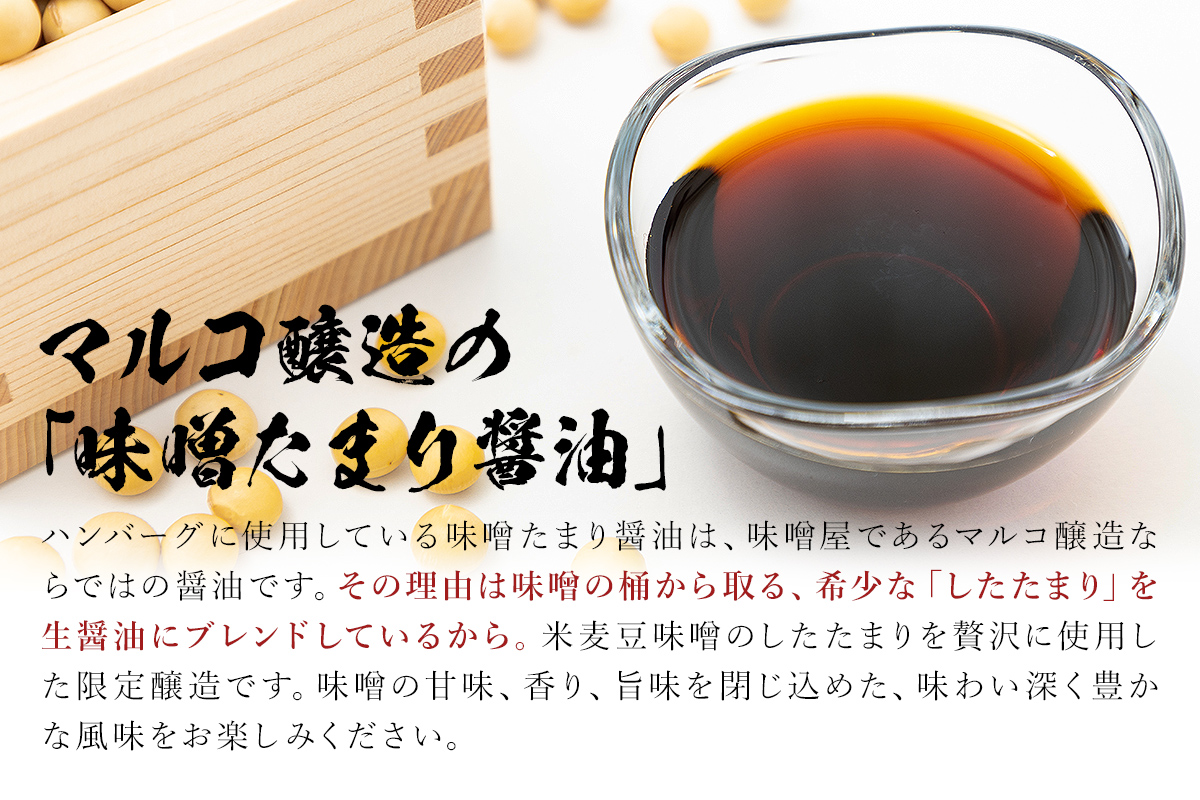 マルコ醸造の
「味噌たまり醤油」

ハンバーグに使用している味噌たまり醤油は、味噌屋であるマルコ醸造ならではの醤油です。その理由は味噌の桶から取る、希少な「したたまり」を生醤油にブレンドしているから。米麦豆味噌のしたたまりを贅沢に使用した限定醸造です。味噌の甘味、香り、旨味を閉じ込めた、味わい深く豊かな風味をお楽しみください。